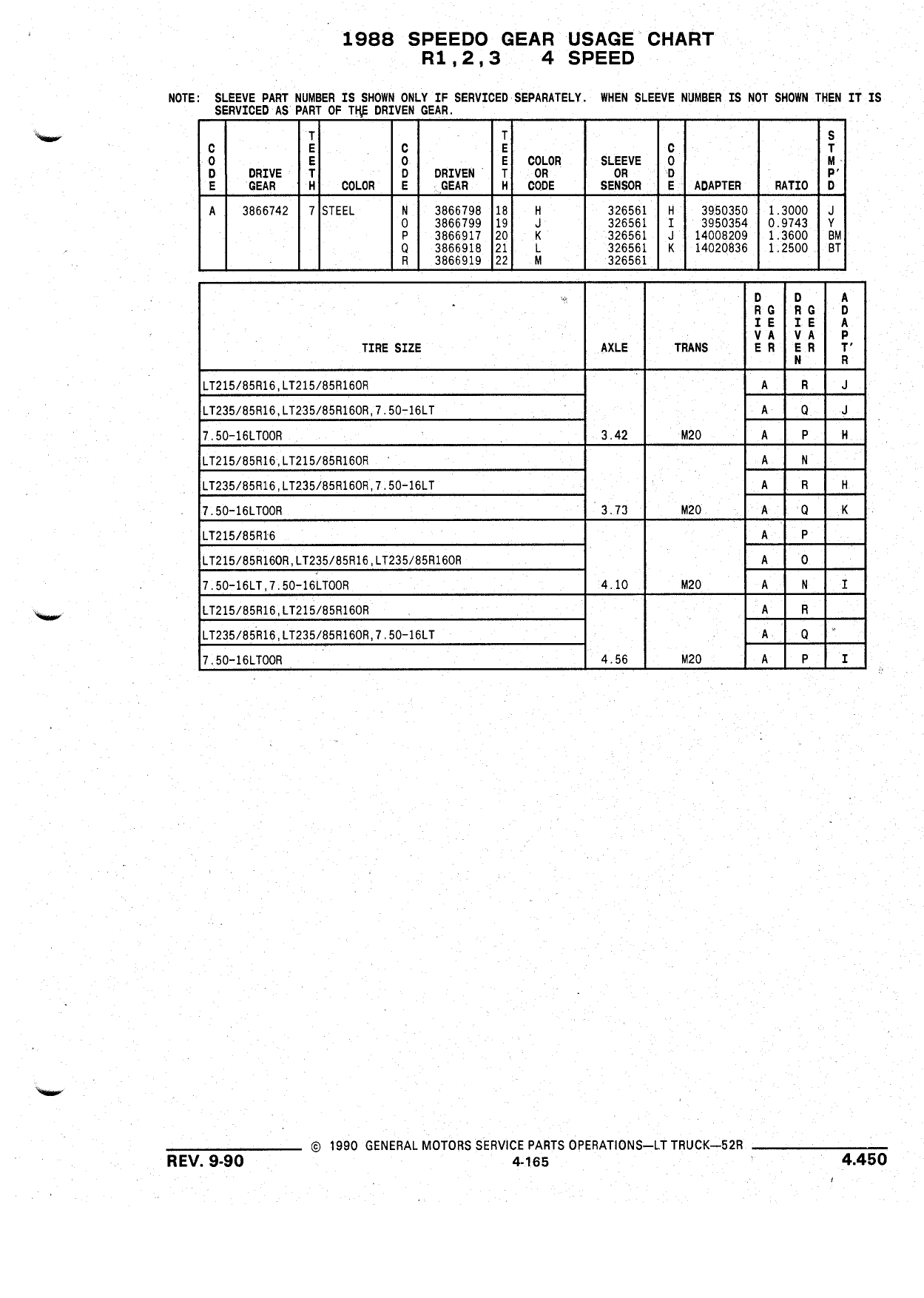 1988 SPEEDO GEAR USAGE CHART
R1,2,3 4 SPEED

NOTE: SLEEVE PART NUMBER IS SHOWN ONLY IF SERVICED SEPARATELY. WHEN SLEEVE NUMBER IS NOT SHOWN THEN IT IS SERVICED AS PART OF THE DRIVEN GEAR.

| CODE | DRIVE GEAR | TEETH | COLOR | CODE | DRIVEN GEAR | TEETH | COLOR OR CODE | SLEEVE OR SENSOR | CODE | ADAPTER | RATIO | STMP'D |
|---|---|---|---|---|---|---|---|---|---|---|---|---|
| A | 3866742 | 7 | STEEL | N | 3866798 | 18 | H | 326561 | H | 3950350 | 1.3000 | J |
| | | | | O | 3866799 | 19 | J | 326561 | I | 3950354 | 0.9743 | Y |
| | | | | P | 3866917 | 20 | K | 326561 | J | 14008209 | 1.3600 | BM |
| | | | | Q | 3866918 | 21 | L | 326561 | K | 14020836 | 1.2500 | BT |
| | | | | R | 3866919 | 22 | M | 326561 | | | | |

| TIRE SIZE | AXLE | TRANS | DRIVE GEAR | DRIVEN GEAR | ADAPT'R |
|---|---|---|---|---|---|
| LT215/85R16,LT215/85R16OR | | | A | R | J |
| LT235/85R16,LT235/85R16OR,7.50-16LT | | | A | Q | J |
| 7.50-16LTOOR | 3.42 | M20 | A | P | H |
| LT215/85R16,LT215/85R16OR | | | A | N | |
| LT235/85R16,LT235/85R16OR,7.50-16LT | | | A | R | H |
| 7.50-16LTOOR | 3.73 | M20 | A | Q | K |
| LT215/85R16 | | | A | P | |
| LT215/85R16OR,LT235/85R16,LT235/85R16OR | | | A | O | |
| 7.50-16LT,7.50-16LTOOR | 4.10 | M20 | A | N | I |
| LT215/85R16,LT215/85R16OR | | | A | R | |
| LT235/85R16,LT235/85R16OR,7.50-16LT | | | A | Q | |
| 7.50-16LTOOR | 4.56 | M20 | A | P | I |

© 1990 GENERAL MOTORS SERVICE PARTS OPERATIONS—LT TRUCK—52R
REV. 9-90
4-165
4.450